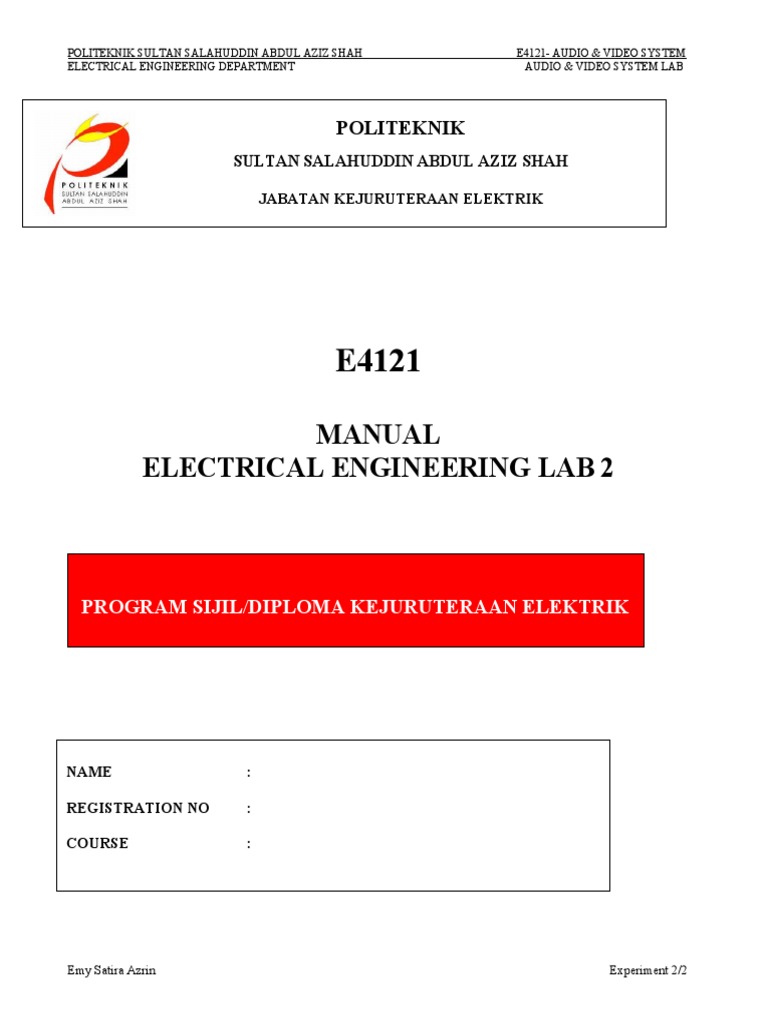 POLITEKNIK SULTAN SALAHUDDIN ABDUL AZIZ SHAH
ELECTRICAL ENGINEERING DEPARTMENT

E4121- AUDIO & VIDEO SYSTEM
AUDIO & VIDEO SYSTEM LAB

POLITEKNIK
SULTAN SALAHUDDIN
ABDUL AZIZ SHAH

POLITEKNIK

SULTAN SALAHUDDIN ABDUL AZIZ SHAH

JABATAN KEJURUTERAAN ELEKTRIK

E4121

MANUAL
ELECTRICAL ENGINEERING LAB 2

PROGRAM SIJIL/DIPLOMA KEJURUTERAAN ELEKTRIK

NAME :

REGISTRATION NO :

COURSE :

Emy Satira Azrin

Experiment 2/2